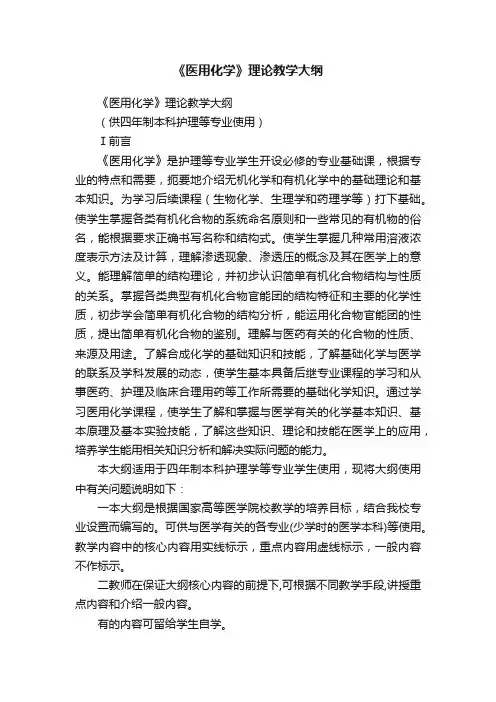 《医用化学》理论教学大纲

《医用化学》理论教学大纲

（供四年制本科护理等专业使用）

I 前言

《医用化学》是护理等专业学生开设必修的专业基础课，根据专业的特点和需要，扼要地介绍无机化学和有机化学中的基础理论和基本知识。为学习后续课程（生物化学、生理学和药理学等）打下基础。使学生掌握各类有机化合物的系统命名原则和一些常见的有机物的俗名，能根据要求正确书写名称和结构式。使学生掌握几种常用溶液浓度表示方法及计算，理解渗透现象、渗透压的概念及其在医学上的意义。能理解简单的结构理论，并初步认识简单有机化合物结构与性质的关系。掌握各类典型有机化合物官能团的结构特征和主要的化学性质，初步学会简单有机化合物的结构分析，能运用化合物官能团的性质，提出简单有机化合物的鉴别。理解与医药有关的化合物的性质、来源及用途。了解合成化学的基础知识和技能，了解基础化学与医学的联系及学科发展的动态，使学生基本具备后继专业课程的学习和从事医药、护理及临床合理用药等工作所需要的基础化学知识。通过学习医用化学课程，使学生了解和掌握与医学有关的化学基本知识、基本原理及基本实验技能，了解这些知识、理论和技能在医学上的应用，培养学生能用相关知识分析和解决实际问题的能力。

本大纲适用于四年制本科护理学等专业学生使用，现将大纲使用中有关问题说明如下：

一本大纲是根据国家高等医学院校教学的培养目标，结合我校专业设置而编写的。可供与医学有关的各专业(少学时的医学本科)等使用。教学内容中的核心内容用实线标示，重点内容用虚线标示，一般内容不作标示。

二教师在保证大纲核心内容的前提下,可根据不同教学手段,讲授重点内容和介绍一般内容。

有的内容可留给学生自学。